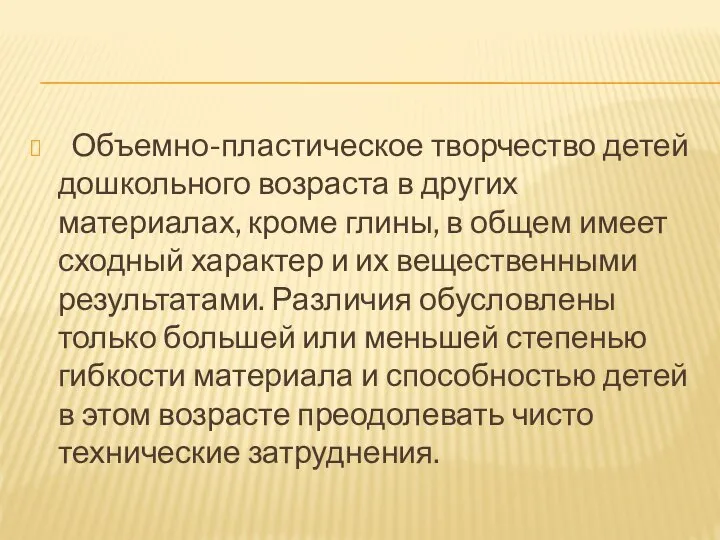 Объемно-пластическое творчество детей дошкольного возраста в других материалах, кроме глины, в общем имеет сходный характер и их вещественными результатами. Различия обусловлены только большей или меньшей степенью гибкости материала и способностью детей в этом возрасте преодолевать чисто технические затруднения.